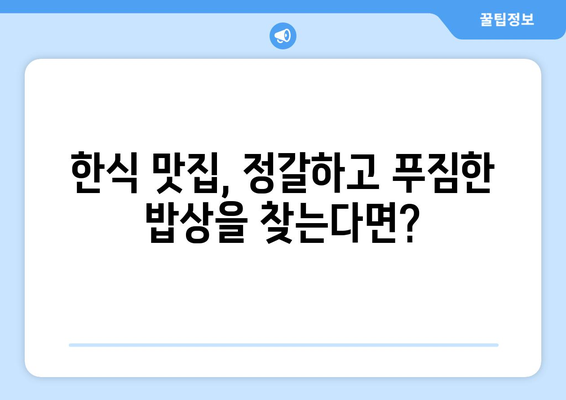 꿀팁정보

한식 맛집, 정갈하고 푸짐한 밥상을 찾는다면?